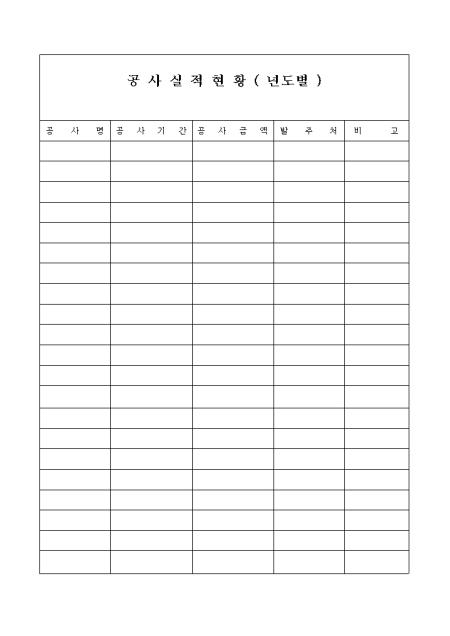 공 사 실 적 현 황 ( 년도별 )

| 공 사 명 | 공 사 기 간 | 공 사 금 액 | 발 주 처 | 비 고 |
|---|---|---|---|---|
| | | | | |
| | | | | |
| | | | | |
| | | | | |
| | | | | |
| | | | | |
| | | | | |
| | | | | |
| | | | | |
| | | | | |
| | | | | |
| | | | | |
| | | | | |
| | | | | |
| | | | | |
| | | | | |
| | | | | |
| | | | | |
| | | | | |
| | | | | |
| | | | | |